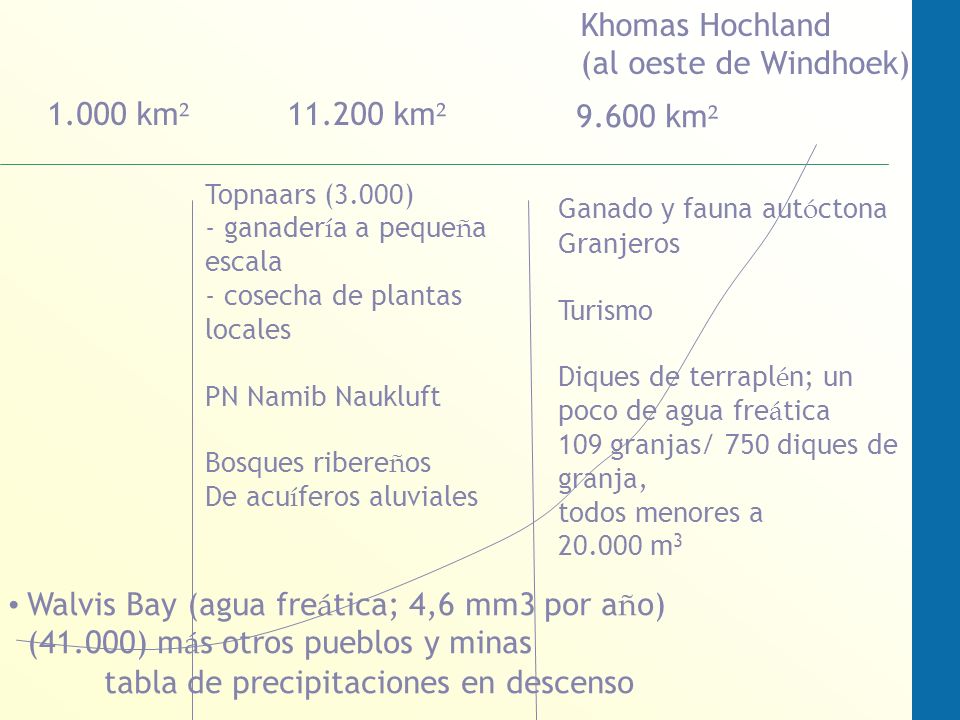 Khomas Hochland
(al oeste de Windhoek)

1.000 km²

11.200 km²

9.600 km²

Topnaars (3.000)
- ganadería a pequeña escala
- cosecha de plantas locales

PN Namib Naukluft

Bosques ribereños
De acuíferos aluviales

Ganado y fauna autóctona
Granjeros

Turismo

Diques de terraplén; un poco de agua freática
109 granjas/ 750 diques de granja,
todos menores a 20.000 m$^3$

• Walvis Bay (agua freática; 4,6 mm3 por año)
(41.000) más otros pueblos y minas
tabla de precipitaciones en descenso